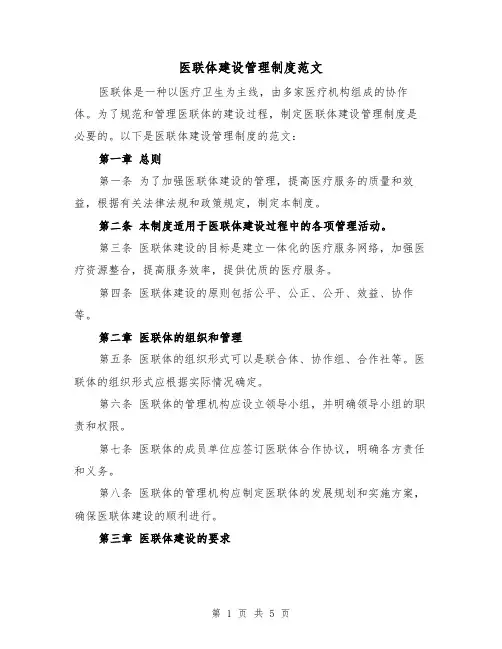 医联体建设管理制度范文

医联体是一种以医疗卫生为主线，由多家医疗机构组成的协作体。为了规范和管理医联体的建设过程，制定医联体建设管理制度是必要的。以下是医联体建设管理制度的范文：

第一章 总则

第一条 为了加强医联体建设的管理，提高医疗服务的质量和效益，根据有关法律法规和政策规定，制定本制度。

第二条 本制度适用于医联体建设过程中的各项管理活动。

第三条 医联体建设的目标是建立一体化的医疗服务网络，加强医疗资源整合，提高服务效率，提供优质的医疗服务。

第四条 医联体建设的原则包括公平、公正、公开、效益、协作等。

第二章 医联体的组织和管理

第五条 医联体的组织形式可以是联合体、协作组、合作社等。医联体的组织形式应根据实际情况确定。

第六条 医联体的管理机构应设立领导小组，并明确领导小组的职责和权限。

第七条 医联体的成员单位应签订医联体合作协议，明确各方责任和义务。

第八条 医联体的管理机构应制定医联体的发展规划和实施方案，确保医联体建设的顺利进行。

第三章 医联体建设的要求

第 1 页 共 5 页